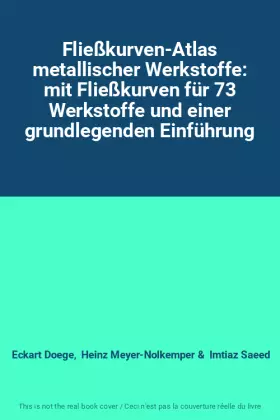 Fließkurven-Atlas metallischer Werkstoffe: mit Fließkurven für 73 Werkstoffe und einer grundlegenden Einführung

Eckart Doege, Heinz Meyer-Nolkemper & Imtiaz Saeed

This is not the real book cover / Ceci n'est pas la couverture réelle du livre